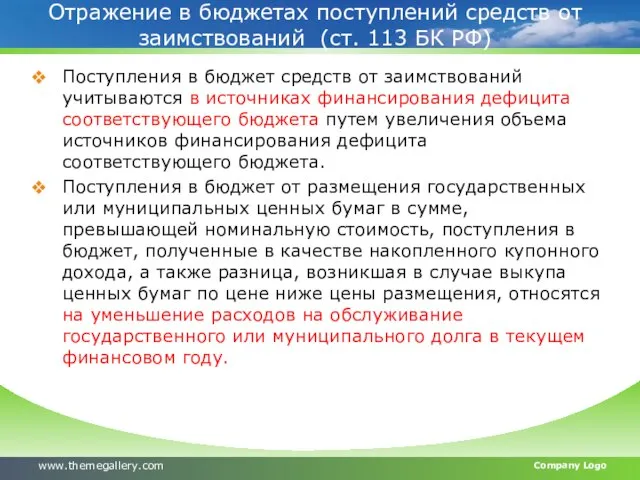 Отражение в бюджетах поступлений средств от заимствований (ст. 113 БК РФ)

Поступления в бюджет средств от заимствований учитываются в источниках финансирования дефицита соответствующего бюджета путем увеличения объема источников финансирования дефицита соответствующего бюджета.

Поступления в бюджет от размещения государственных или муниципальных ценных бумаг в сумме, превышающей номинальную стоимость, поступления в бюджет, полученные в качестве накопленного купонного дохода, а также разница, возникшая в случае выкупа ценных бумаг по цене ниже цены размещения, относятся на уменьшение расходов на обслуживание государственного или муниципального долга в текущем финансовом году.

www.themegallery.com

Company Logo